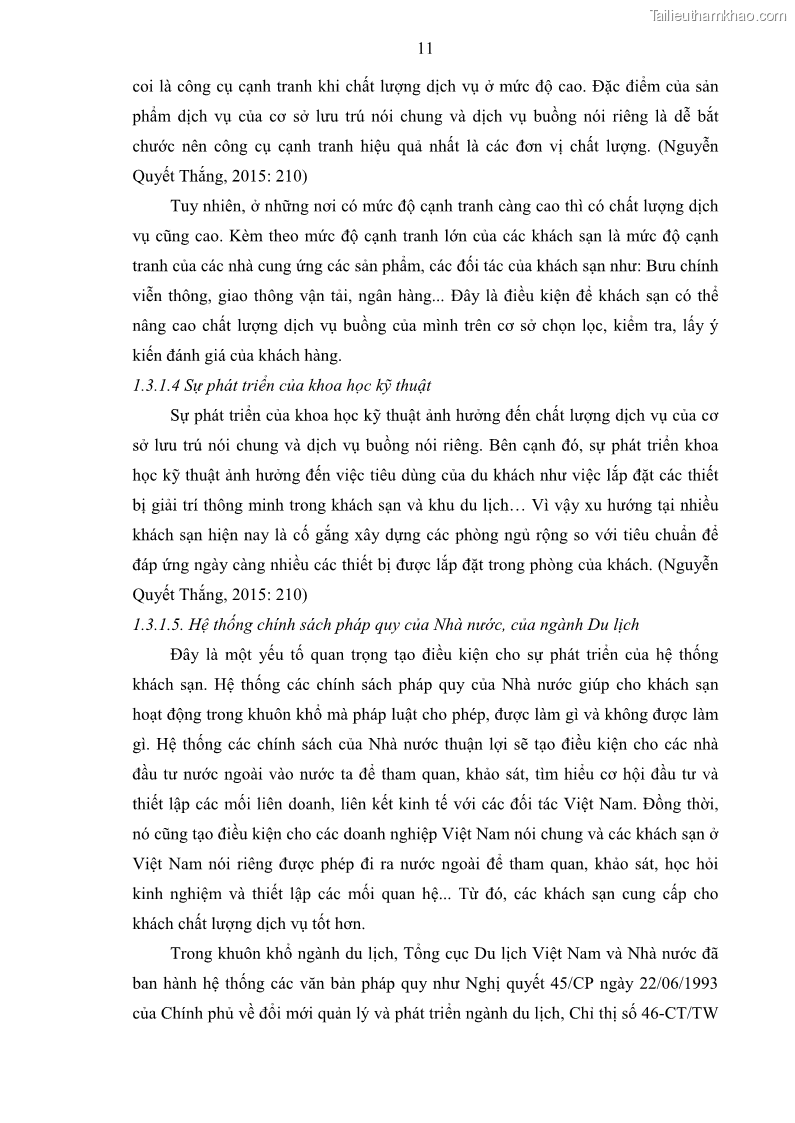 Tailieuthamkhao.com

11

coi là công cụ cạnh tranh khi chất lượng dịch vụ ở mức độ cao. Đặc điểm của sản phẩm dịch vụ của cơ sở lưu trú nói chung và dịch vụ buồng nói riêng là dễ bắt chước nên công cụ cạnh tranh hiệu quả nhất là các đơn vị chất lượng. (Nguyễn Quyết Thắng, 2015: 210)

Tuy nhiên, ở những nơi có mức độ cạnh tranh càng cao thì có chất lượng dịch vụ cũng cao. Kèm theo mức độ cạnh tranh lớn của các khách sạn là mức độ cạnh tranh của các nhà cung ứng các sản phẩm, các đối tác của khách sạn như: Bưu chính viễn thông, giao thông vận tải, ngân hàng... Đây là điều kiện để khách sạn có thể nâng cao chất lượng dịch vụ buồng của mình trên cơ sở chọn lọc, kiểm tra, lấy ý kiến đánh giá của khách hàng.

1.3.1.4 Sự phát triển của khoa học kỹ thuật

Sự phát triển của khoa học kỹ thuật ảnh hưởng đến chất lượng dịch vụ của cơ sở lưu trú nói chung và dịch vụ buồng nói riêng. Bên cạnh đó, sự phát triển khoa học kỹ thuật ảnh hưởng đến việc tiêu dùng của du khách như việc lắp đặt các thiết bị giải trí thông minh trong khách sạn và khu du lịch… Vì vậy xu hướng tại nhiều khách sạn hiện nay là cố gắng xây dựng các phòng ngủ rộng so với tiêu chuẩn để đáp ứng ngày càng nhiều các thiết bị được lắp đặt trong phòng của khách. (Nguyễn Quyết Thắng, 2015: 210)

1.3.1.5. Hệ thống chính sách pháp quy của Nhà nước, của ngành Du lịch

Đây là một yếu tố quan trọng tạo điều kiện cho sự phát triển của hệ thống khách sạn. Hệ thống các chính sách pháp quy của Nhà nước giúp cho khách sạn hoạt động trong khuôn khổ mà pháp luật cho phép, được làm gì và không được làm gì. Hệ thống các chính sách của Nhà nước thuận lợi sẽ tạo điều kiện cho các nhà đầu tư nước ngoài vào nước ta để tham quan, khảo sát, tìm hiểu cơ hội đầu tư và thiết lập các mối liên doanh, liên kết kinh tế với các đối tác Việt Nam. Đồng thời, nó cũng tạo điều kiện cho các doanh nghiệp Việt Nam nói chung và các khách sạn ở Việt Nam nói riêng được phép đi ra nước ngoài để tham quan, khảo sát, học hỏi kinh nghiệm và thiết lập các mối quan hệ... Từ đó, các khách sạn cung cấp cho khách chất lượng dịch vụ tốt hơn.

Trong khuôn khổ ngành du lịch, Tổng cục Du lịch Việt Nam và Nhà nước đã ban hành hệ thống các văn bản pháp quy như Nghị quyết 45/CP ngày 22/06/1993 của Chính phủ về đổi mới quản lý và phát triển ngành du lịch, Chỉ thị số 46-CT/TW